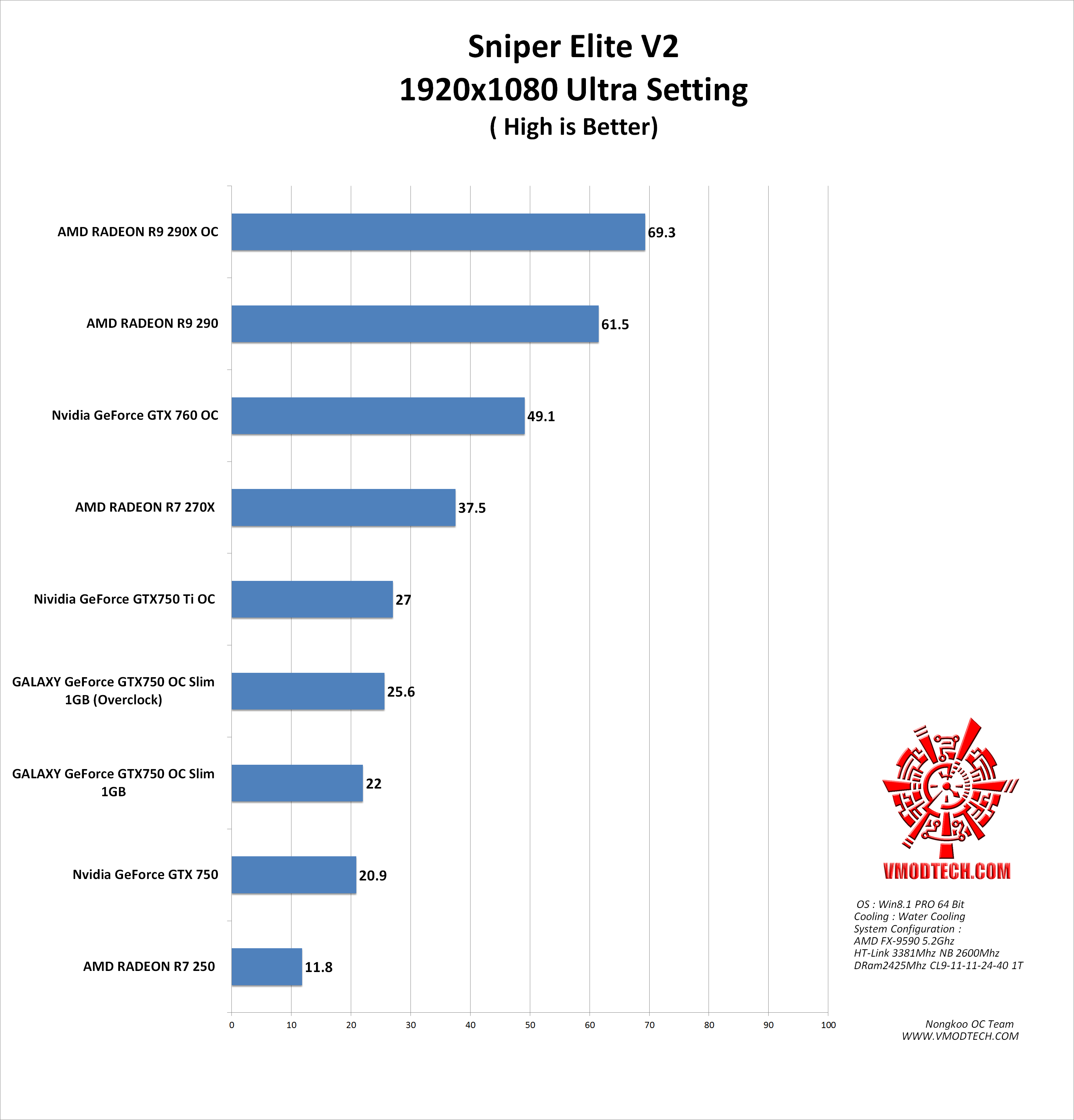 Sniper Elite V2
1920x1080 Ultra Setting
( High is Better)

AMD RADEON R9 290X OC 69.3
AMD RADEON R9 290 61.5
Nvidia GeForce GTX 760 OC 49.1
AMD RADEON R7 270X 37.5
Nividia GeForce GTX750 Ti OC 27
GALAXY GeForce GTX750 OC Slim 1GB (Overclock) 25.6
GALAXY GeForce GTX750 OC Slim 1GB 22
Nvidia GeForce GTX 750 20.9
AMD RADEON R7 250 11.8

0 10 20 30 40 50 60 70 80 90 100

VMODTECH.COM

OS : Win8.1 PRO 64 Bit
Cooling : Water Cooling
System Configuration :
AMD FX-9590 5.2Ghz
HT-Link 3381Mhz NB 2600Mhz
DRam2425Mhz CL9-11-11-24-40 1T

Nongkoo OC Team
WWW.VMODTECH.COM